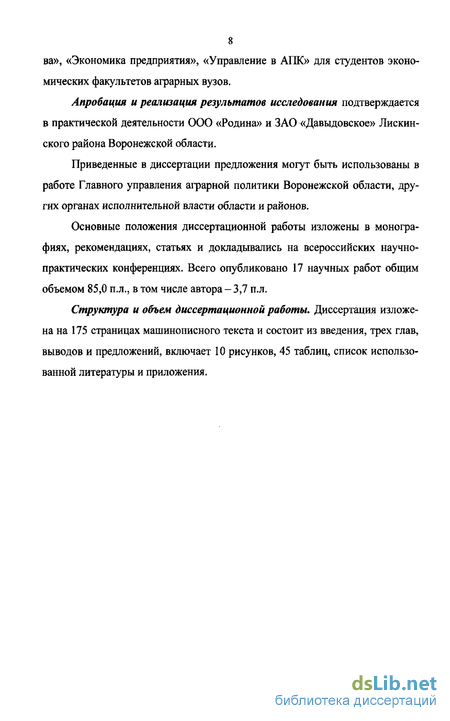 8

ва», «Экономика предприятия», «Управление в АПК» для студентов экономических факультетов аграрных вузов.

Апробация и реализация результатов исследования подтверждается в практической деятельности ООО «Родина» и ЗАО «Давыдовское» Лискинского района Воронежской области.

Приведенные в диссертации предложения могут быть использованы в работе Главного управления аграрной политики Воронежской области, других органах исполнительной власти области и районов.

Основные положения диссертационной работы изложены в монографиях, рекомендациях, статьях и докладывались на всероссийских научно-практических конференциях. Всего опубликовано 17 научных работ общим объемом 85,0 п.л., в том числе автора – 3,7 п.л.

Структура и объем диссертационной работы. Диссертация изложена на 175 страницах машинописного текста и состоит из введения, трех глав, выводов и предложений, включает 10 рисунков, 45 таблиц, список использованной литературы и приложения.

dsLib.net
библиотека диссертаций